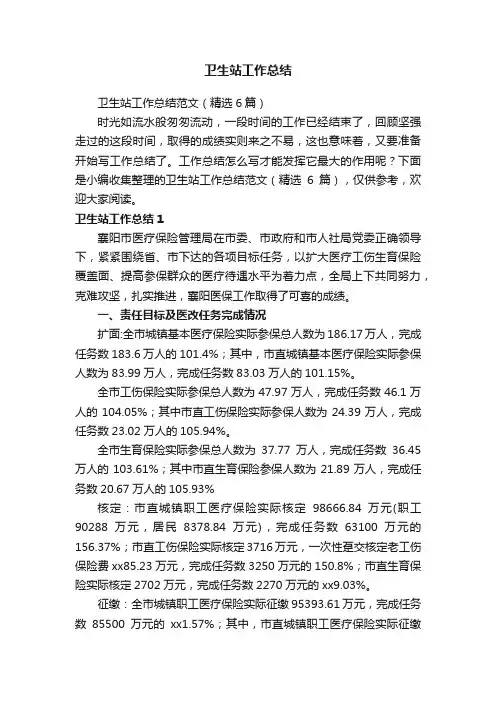 卫生站工作总结

卫生站工作总结范文（精选 6 篇）

时光如流水般匆匆流动，一段时间的工作已经结束了，回顾坚强走过的这段时间，取得的成绩实则来之不易，这也意味着，又要准备开始写工作总结了。工作总结怎么写才能发挥它最大的作用呢？下面是小编收集整理的卫生站工作总结范文（精选 6 篇），仅供参考，欢迎大家阅读。

卫生站工作总结 1

襄阳市医疗保险管理局在市委、市政府和市人社局党委正确领导下，紧紧围绕省、市下达的各项目标任务，以扩大医疗工伤生育保险覆盖面、提高参保群众的医疗待遇水平为着力点，全局上下共同努力，克难攻坚，扎实推进，襄阳医保工作取得了可喜的成绩。

一、责任目标及医改任务完成情况

扩面:全市城镇基本医疗保险实际参保总人数为 186.17 万人，完成任务数 183.6 万人的 101.4%；其中，市直城镇基本医疗保险实际参保人数为 83.99 万人，完成任务数 83.03 万人的 101.15%。

全市工伤保险实际参保总人数为 47.97 万人，完成任务数 46.1 万人的 104.05%；其中市直工伤保险实际参保人数为 24.39 万人，完成任务数 23.02 万人的 105.94%。

全市生育保险实际参保总人数为 37.77 万人，完成任务数 36.45 万人的 103.61%；其中市直生育保险参保人数为 21.89 万人，完成任务数 20.67 万人的 105.93%

核定：市直城镇职工医疗保险实际核定 98666.84 万元(职工 90288 万元，居民 8378.84 万元)，完成任务数 63100 万元的 156.37%；市直工伤保险实际核定 3716 万元，一次性趸交核定老工伤保险费 xx85.23 万元，完成任务数 3250 万元的 150.8%；市直生育保险实际核定 2702 万元，完成任务数 2270 万元的 xx9.03%。

征缴：全市城镇职工医疗保险实际征缴 95393.61 万元，完成任务数 85500 万元的 xx1.57%；其中，市直城镇职工医疗保险实际征缴